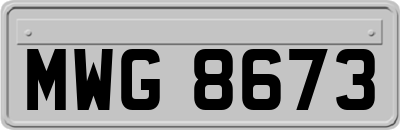 MWG 8673